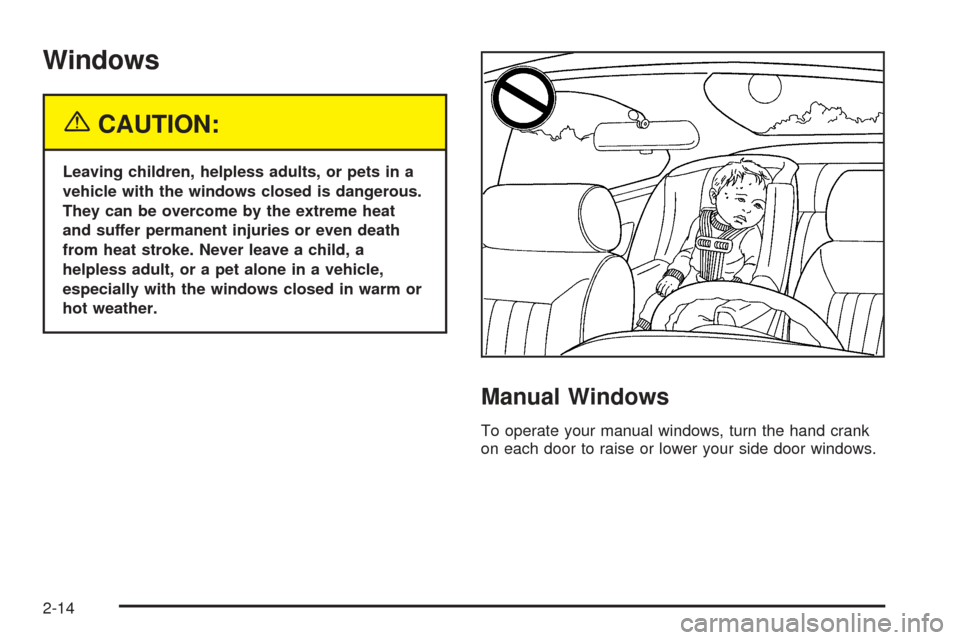 Windows

CAUTION:

Leaving children, helpless adults, or pets in a vehicle with the windows closed is dangerous. They can be overcome by the extreme heat and suffer permanent injuries or even death from heat stroke. Never leave a child, a helpless adult, or a pet alone in a vehicle, especially with the windows closed in warm or hot weather.

Manual Windows

To operate your manual windows, turn the hand crank on each door to raise or lower your side door windows.

2-14

carmanualsonline.info